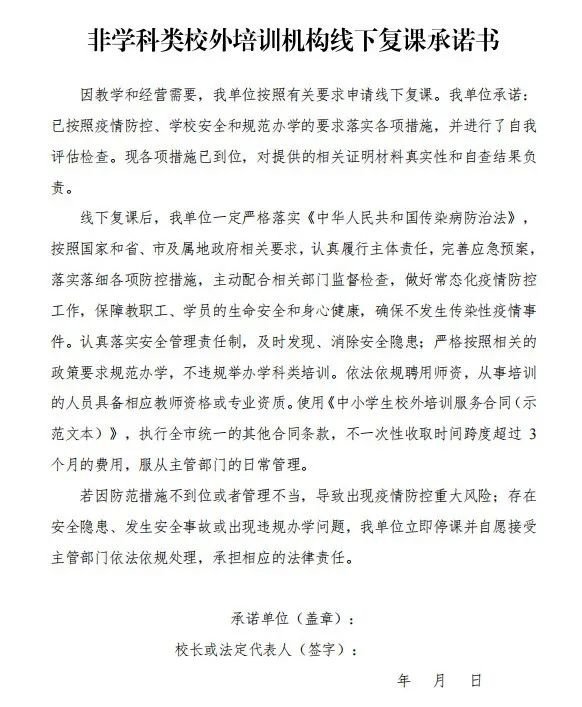 非学科类校外培训机构线下复课承诺书

因教学和经营需要，我单位按照有关要求申请线下复课。我单位承诺：已按照疫情防控、学校安全和规范办学的要求落实各项措施，并进行了自我评估检查。现各项措施已到位，对提供的相关证明材料真实性和自查结果负责。

线下复课后，我单位一定严格落实《中华人民共和国传染病防治法》，按照国家和省、市及属地政府相关要求，认真履行主体责任，完善应急预案，落实落细各项防控措施，主动配合相关部门监督检查，做好常态化疫情防控工作，保障教职工、学员的生命安全和身心健康，确保不发生传染性疫情事件。认真落实安全管理责任制，及时发现、消除安全隐患；严格按照相关的政策要求规范办学，不违规举办学科类培训。依法依规聘用师资，从事培训的人员具备相应教师资格或专业资质。使用《中小学生校外培训服务合同（示范文本）》，执行全市统一的其他合同条款，不一次性收取时间跨度超过 3 个月的费用，服从主管部门的日常管理。

若因防范措施不到位或者管理不当，导致出现疫情防控重大风险；存在安全隐患、发生安全事故或出现违规办学问题，我单位立即停课并自愿接受主管部门依法依规处理，承担相应的法律责任。

承诺单位（盖章）：

校长或法定代表人（签字）：

年 月 日